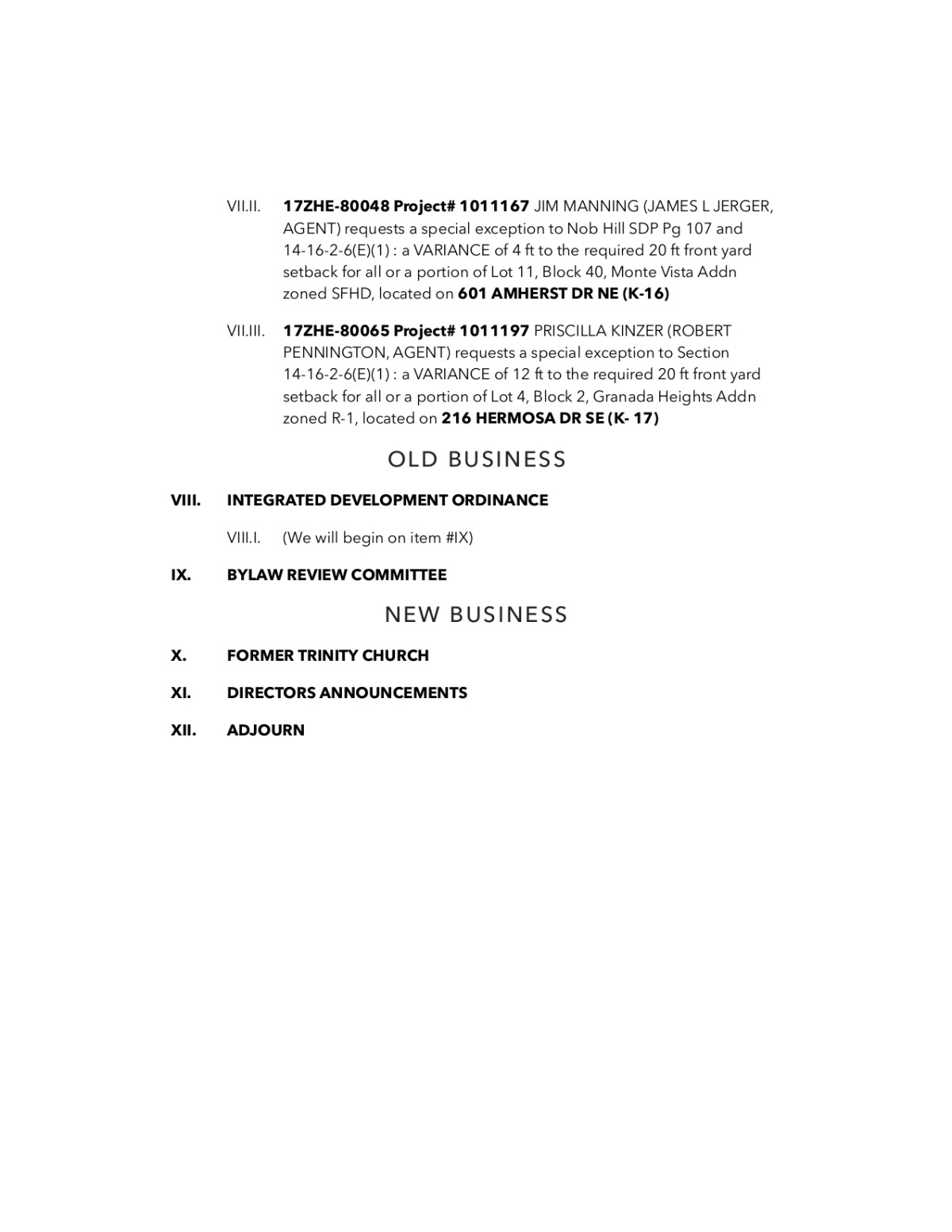 VII.II. 17ZHE-80048 Project# 1011167 JIM MANNING (JAMES L JERGER, AGENT) requests a special exception to Nob Hill SDP Pg 107 and 14-16-2-6(E)(1) : a VARIANCE of 4 ft to the required 20 ft front yard setback for all or a portion of Lot 11, Block 40, Monte Vista Addn zoned SFHD, located on 601 AMHERST DR NE (K-16)

VII.III. 17ZHE-80065 Project# 1011197 PRISCILLA KINZER (ROBERT PENNINGTON, AGENT) requests a special exception to Section 14-16-2-6(E)(1) : a VARIANCE of 12 ft to the required 20 ft front yard setback for all or a portion of Lot 4, Block 2, Granada Heights Addn zoned R-1, located on 216 HERMOSA DR SE (K- 17)

OLD BUSINESS

VIII. INTEGRATED DEVELOPMENT ORDINANCE

VIII.I. (We will begin on item #IX)

IX. BYLAW REVIEW COMMITTEE

NEW BUSINESS

X. FORMER TRINITY CHURCH

XI. DIRECTORS ANNOUNCEMENTS

XII. ADJOURN